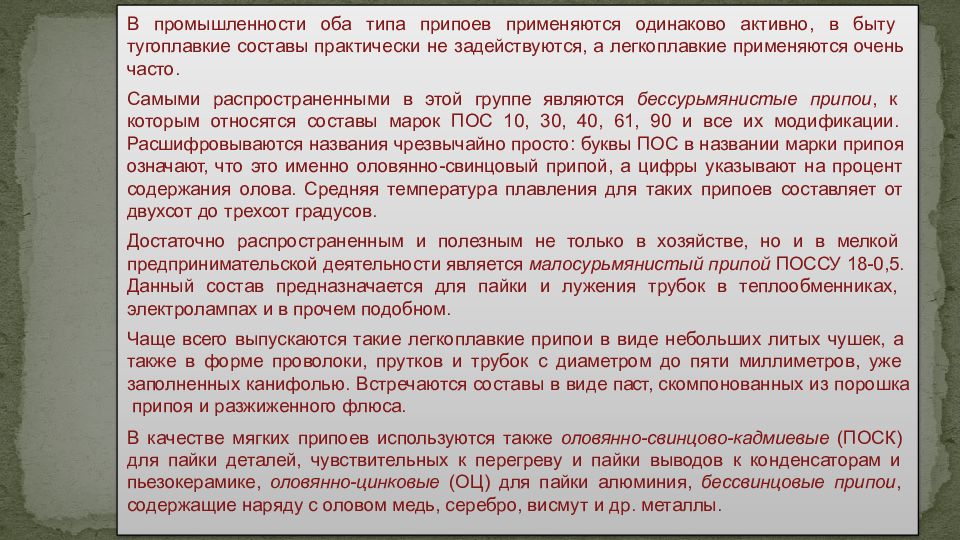 В промышленности оба типа припоев применяются одинаково активно, в быту тугоплавкие составы практически не задействуются, а легкоплавкие применяются очень часто.

Самыми распространенными в этой группе являются бессурьмянистые припои, к которым относятся составы марок ПОС 10, 30, 40, 61, 90 и все их модификации. Расшифровываются названия чрезвычайно просто: буквы ПОС в названии марки припоя означают, что это именно оловянно-свинцовый припой, а цифры указывают на процент содержания олова. Средняя температура плавления для таких припоев составляет от двухсот до трехсот градусов.

Достаточно распространенным и полезным не только в хозяйстве, но и в мелкой предпринимательской деятельности является малосурьмянистый припой ПОССУ 18-0,5. Данный состав предназначается для пайки и лужения трубок в теплообменниках, электролампах и в прочем подобном.

Чаще всего выпускаются такие легкоплавкие припои в виде небольших литых чушек, а также в форме проволоки, прутков и трубок с диаметром до пяти миллиметров, уже заполненных канифолью. Встречаются составы в виде паст, скомпонованных из порошка припоя и разжиженного флюса.

В качестве мягких припоев используются также оловянно-свинцово-кадмиевые (ПОСК) для пайки деталей, чувствительных к перегреву и пайки выводов к конденсаторам и пьезокерамике, оловянно-цинковые (ОЦ) для пайки алюминия, бессвинцовые припои, содержащие наряду с оловом медь, серебро, висмут и др. металлы.